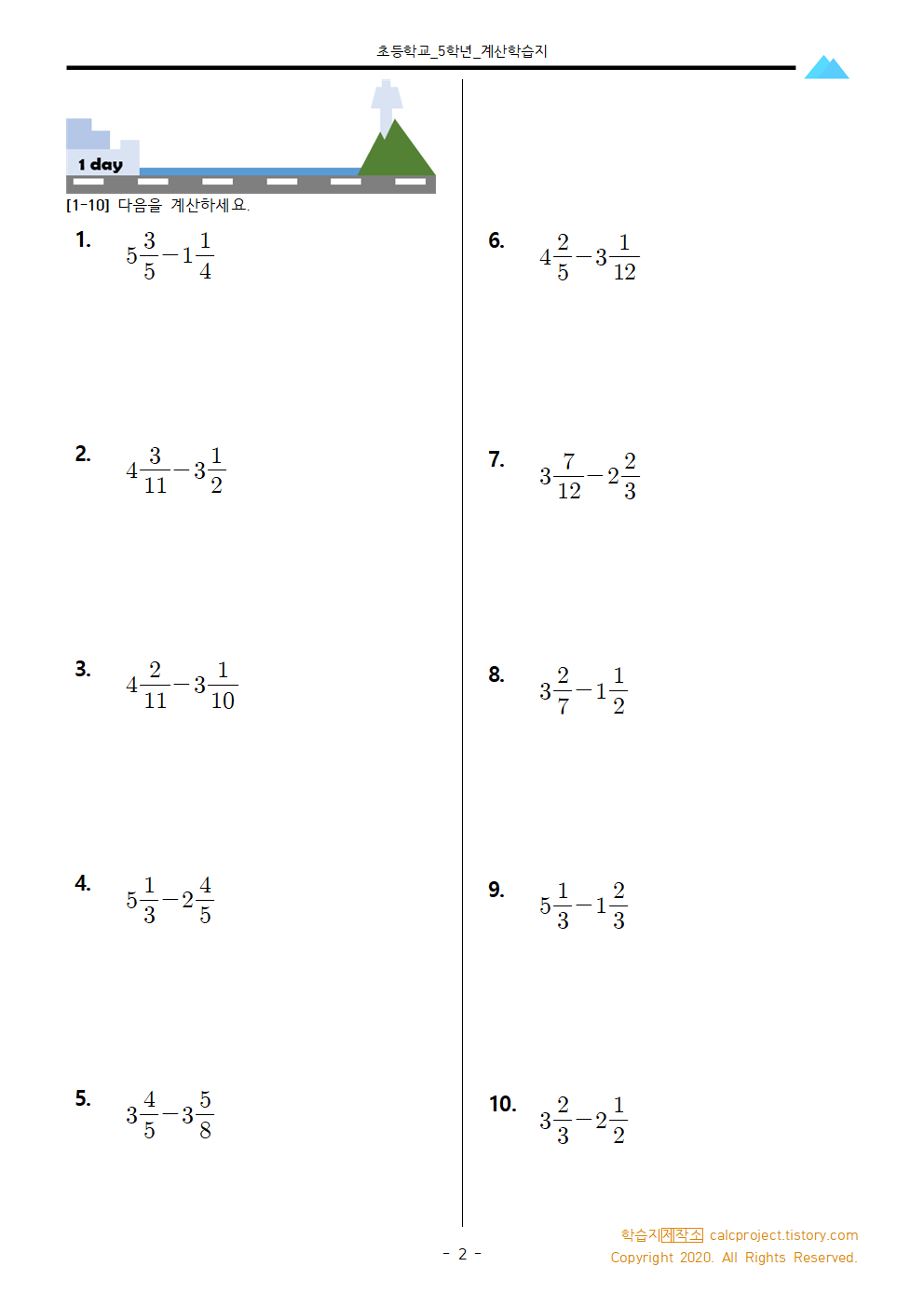 초등학교_5학년_계산학습지

1 day

[1-10] 다음을 계산하세요.

1. $5\frac{3}{5}-1\frac{1}{4}$

2. $4\frac{3}{11}-3\frac{1}{2}$

3. $4\frac{2}{11}-3\frac{1}{10}$

4. $5\frac{1}{3}-2\frac{4}{5}$

5. $3\frac{4}{5}-3\frac{5}{8}$

6. $4\frac{2}{5}-3\frac{1}{12}$

7. $3\frac{7}{12}-2\frac{2}{3}$

8. $3\frac{2}{7}-1\frac{1}{2}$

9. $5\frac{1}{3}-1\frac{2}{3}$

10. $3\frac{2}{3}-2\frac{1}{2}$

- 2 -

학습지제작소 calcproject.tistory.com
Copyright 2020. All Rights Reserved.